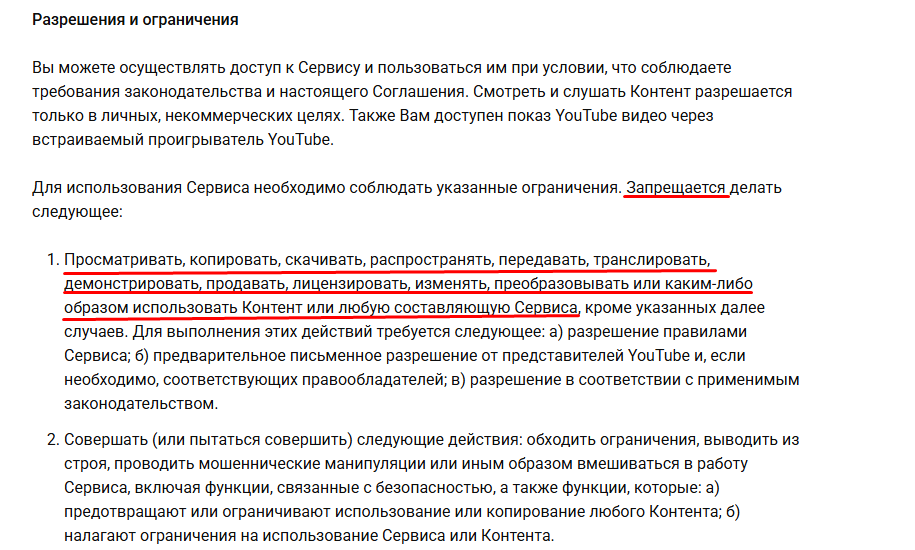 Разрешения и ограничения

Вы можете осуществлять доступ к Сервису и пользоваться им при условии, что соблюдаете требования законодательства и настоящего Соглашения. Смотреть и слушать Контент разрешается только в личных, некоммерческих целях. Также Вам доступен показ YouTube видео через встраиваемый проигрыватель YouTube.

Для использования Сервиса необходимо соблюдать указанные ограничения. Запрещается делать следующее:

1. Просматривать, копировать, скачивать, распространять, передавать, транслировать, демонстрировать, продавать, лицензировать, изменять, преобразовывать или каким-либо образом использовать Контент или любую составляющую Сервиса, кроме указанных далее случаев. Для выполнения этих действий требуется следующее: а) разрешение правилами Сервиса; б) предварительное письменное разрешение от представителей YouTube и, если необходимо, соответствующих правообладателей; в) разрешение в соответствии с применимым законодательством.

2. Совершать (или пытаться совершить) следующие действия: обходить ограничения, выводить из строя, проводить мошеннические манипуляции или иным образом вмешиваться в работу Сервиса, включая функции, связанные с безопасностью, а также функции, которые: а) предотвращают или ограничивают использование или копирование любого Контента; б) налагают ограничения на использование Сервиса или Контента.